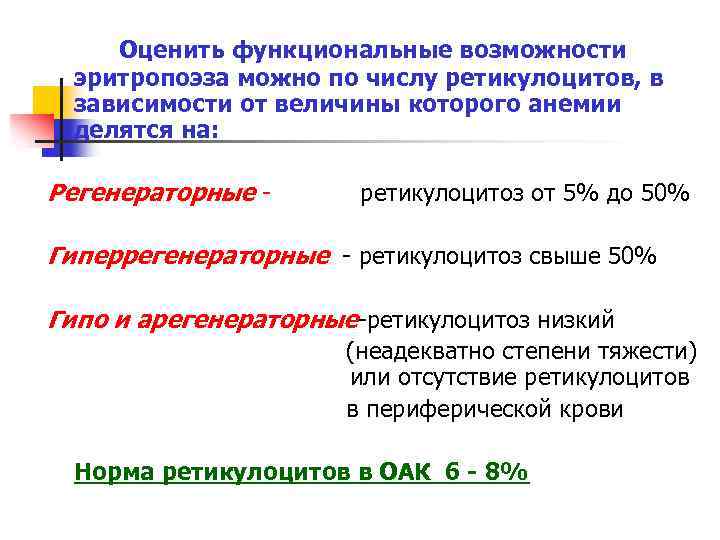 Оценить функциональные возможности эритропоэза можно по числу ретикулоцитов, в зависимости от величины которого анемии делятся на:

Регенераторные - ретикулоцитоз от 5% до 50%

Гиперрегенераторные - ретикулоцитоз свыше 50%

Гипо и арегенераторные-ретикулоцитоз низкий (неадекватно степени тяжести) или отсутствие ретикулоцитов в периферической крови

Норма ретикулоцитов в ОАК 6 - 8%